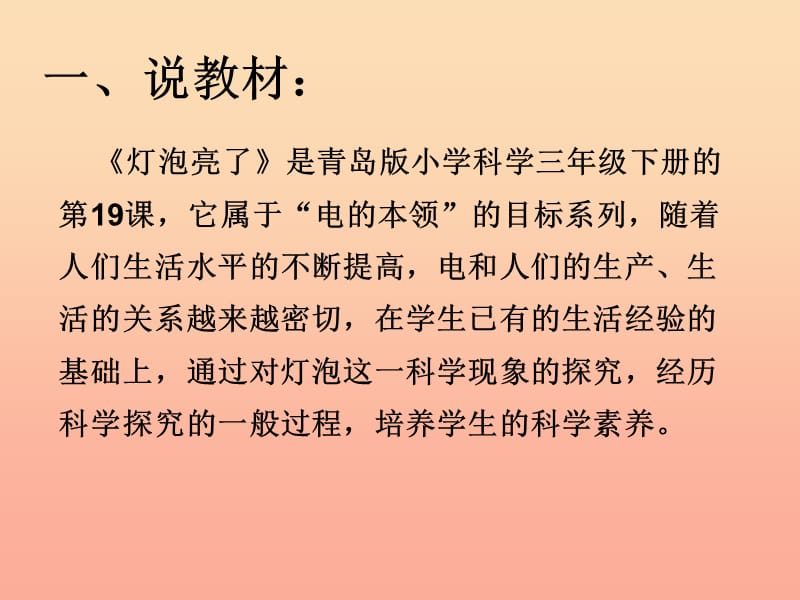 一、说教材：

《灯泡亮了》是青岛版小学科学三年级下册的第19课，它属于“电的本领”的目标系列，随着人们生活水平的不断提高，电和人们的生产、生活的关系越来越密切，在学生已有的生活经验的基础上，通过对灯泡这一科学现象的探究，经历科学探究的一般过程，培养学生的科学素养。